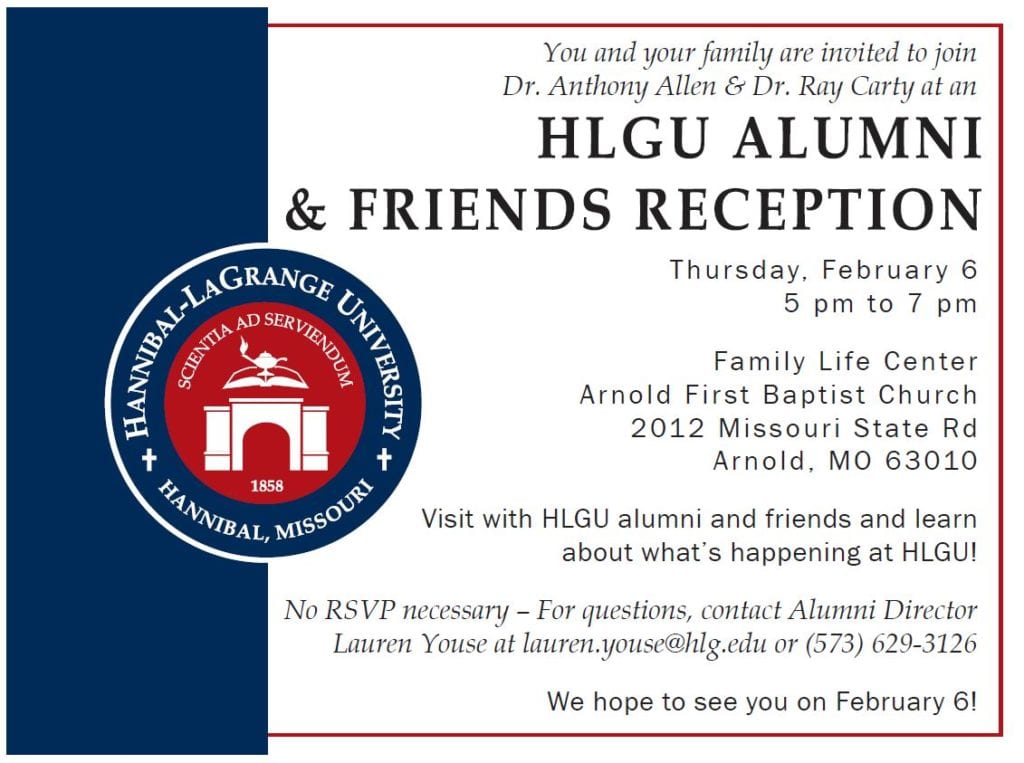 You and your family are invited to join Dr. Anthony Allen & Dr. Ray Carty at an

HLGU ALUMNI
& FRIENDS RECEPTION

Thursday, February 6
5 pm to 7 pm

Family Life Center
Arnold First Baptist Church
2012 Missouri State Rd
Arnold, MO 63010

Visit with HLGU alumni and friends and learn about what's happening at HLGU!

No RSVP necessary – For questions, contact Alumni Director Lauren Youse at lauren.youse@hlg.edu or (573) 629-3126

We hope to see you on February 6!

HANNIBAL-LAGRANGE UNIVERSITY
SCIENTIA AD SERVIENDUM
1858
HANNIBAL, MISSOURI